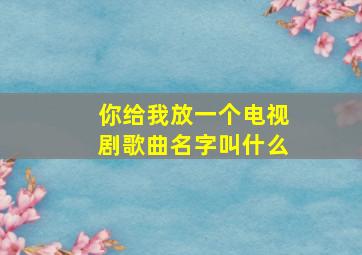 你给我放一个电视剧歌曲名字叫什么